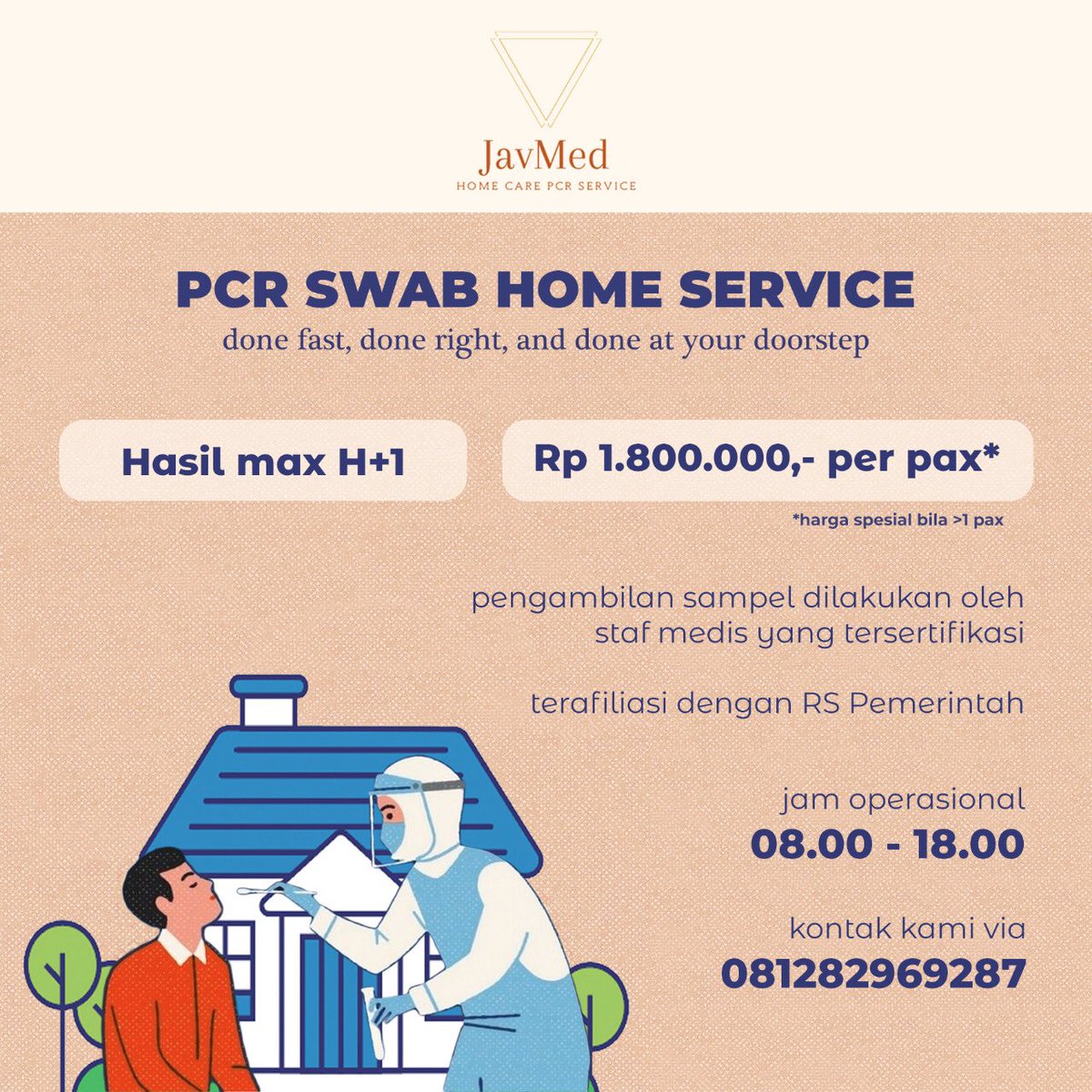 JavMed
HOME CARE PCR SERVICE

PCR SWAB HOME SERVICE
done fast, done right, and done at your doorstep

Hasil max H+1

Rp 1.800.000,- per pax*

*harga spesial bila >1 pax

pengambilan sampel dilakukan oleh staf medis yang tersertifikasi

terafiliasi dengan RS Pemerintah

jam operasional
08.00 - 18.00

kontak kami via
081282969287